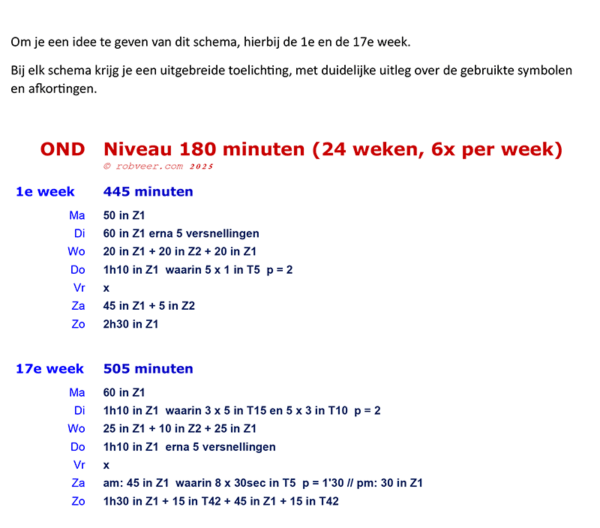 Om je een idee te geven van dit schema, hierbij de 1e en de 17e week.

Bij elk schema krijg je een uitgebreide toelichting, met duidelijke uitleg over de gebruikte symbolen en afkortingen.

OND Niveau 180 minuten (24 weken, 6x per week)
© robveer.com 2025

1e week 445 minuten

Ma 50 in Z1
Di 60 in Z1 erna 5 versnellingen
Wo 20 in Z1 + 20 in Z2 + 20 in Z1
Do 1h10 in Z1 waarin 5 x 1 in T5 p = 2
Vr x
Za 45 in Z1 + 5 in Z2
Zo 2h30 in Z1

17e week 505 minuten

Ma 60 in Z1
Di 1h10 in Z1 waarin 3 x 5 in T15 en 5 x 3 in T10 p = 2
Wo 25 in Z1 + 10 in Z2 + 25 in Z1
Do 1h10 in Z1 erna 5 versnellingen
Vr x
Za am: 45 in Z1 waarin 8 x 30sec in T5 p = 1'30 // pm: 30 in Z1
Zo 1h30 in Z1 + 15 in T42 + 45 in Z1 + 15 in T42